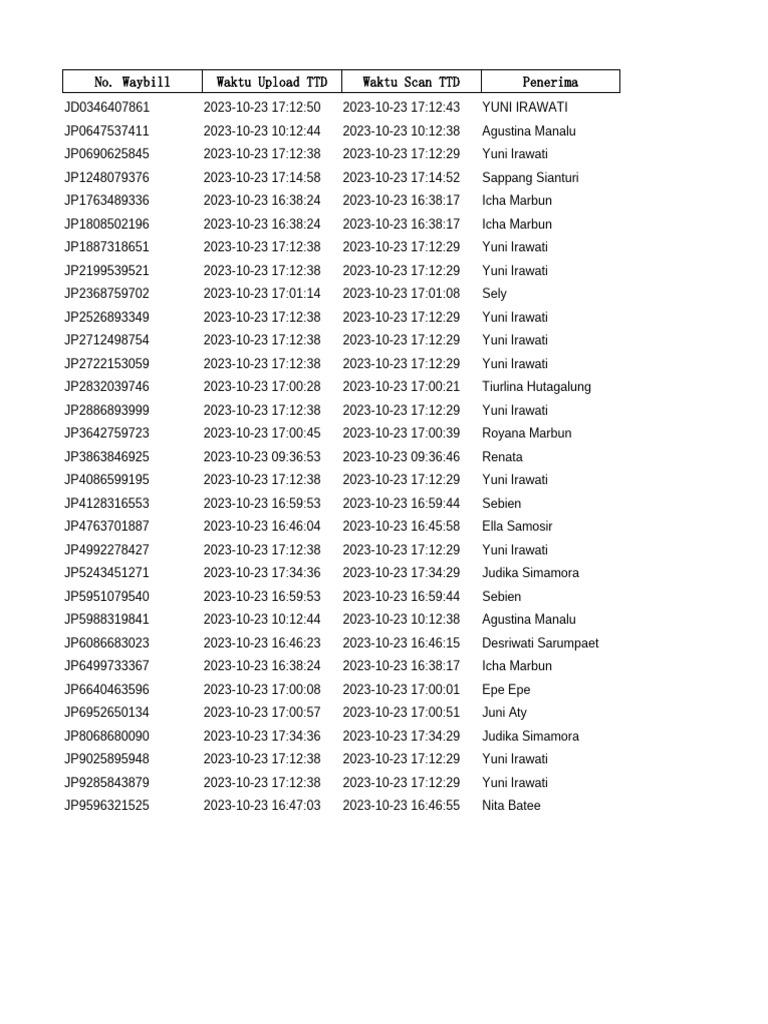 | No. Waybill | Waktu Upload TTD | Waktu Scan TTD | Penerima |
|---|---|---|---|
| JD0346407861 | 2023-10-23 17:12:50 | 2023-10-23 17:12:43 | YUNI IRAWATI |
| JP0647537411 | 2023-10-23 10:12:44 | 2023-10-23 10:12:38 | Agustina Manalu |
| JP0690625845 | 2023-10-23 17:12:38 | 2023-10-23 17:12:29 | Yuni Irawati |
| JP1248079376 | 2023-10-23 17:14:58 | 2023-10-23 17:14:52 | Sappang Sianturi |
| JP1763489336 | 2023-10-23 16:38:24 | 2023-10-23 16:38:17 | Icha Marbun |
| JP1808502196 | 2023-10-23 16:38:24 | 2023-10-23 16:38:17 | Icha Marbun |
| JP1887318651 | 2023-10-23 17:12:38 | 2023-10-23 17:12:29 | Yuni Irawati |
| JP2199539521 | 2023-10-23 17:12:38 | 2023-10-23 17:12:29 | Yuni Irawati |
| JP2368759702 | 2023-10-23 17:01:14 | 2023-10-23 17:01:08 | Sely |
| JP2526893349 | 2023-10-23 17:12:38 | 2023-10-23 17:12:29 | Yuni Irawati |
| JP2712498754 | 2023-10-23 17:12:38 | 2023-10-23 17:12:29 | Yuni Irawati |
| JP2722153059 | 2023-10-23 17:12:38 | 2023-10-23 17:12:29 | Yuni Irawati |
| JP2832039746 | 2023-10-23 17:00:28 | 2023-10-23 17:00:21 | Tiurlina Hutagalung |
| JP2886893999 | 2023-10-23 17:12:38 | 2023-10-23 17:12:29 | Yuni Irawati |
| JP3642759723 | 2023-10-23 17:00:45 | 2023-10-23 17:00:39 | Royana Marbun |
| JP3863846925 | 2023-10-23 09:36:53 | 2023-10-23 09:36:46 | Renata |
| JP4086599195 | 2023-10-23 17:12:38 | 2023-10-23 17:12:29 | Yuni Irawati |
| JP4128316553 | 2023-10-23 16:59:53 | 2023-10-23 16:59:44 | Sebien |
| JP4763701887 | 2023-10-23 16:46:04 | 2023-10-23 16:45:58 | Ella Samosir |
| JP4992278427 | 2023-10-23 17:12:38 | 2023-10-23 17:12:29 | Yuni Irawati |
| JP5243451271 | 2023-10-23 17:34:36 | 2023-10-23 17:34:29 | Judika Simamora |
| JP5951079540 | 2023-10-23 16:59:53 | 2023-10-23 16:59:44 | Sebien |
| JP5988319841 | 2023-10-23 10:12:44 | 2023-10-23 10:12:38 | Agustina Manalu |
| JP6086683023 | 2023-10-23 16:46:23 | 2023-10-23 16:46:15 | Desriwati Sarumpaet |
| JP6499733367 | 2023-10-23 16:38:24 | 2023-10-23 16:38:17 | Icha Marbun |
| JP6640463596 | 2023-10-23 17:00:08 | 2023-10-23 17:00:01 | Epe Epe |
| JP6952650134 | 2023-10-23 17:00:57 | 2023-10-23 17:00:51 | Juni Aty |
| JP8068680090 | 2023-10-23 17:34:36 | 2023-10-23 17:34:29 | Judika Simamora |
| JP9025895948 | 2023-10-23 17:12:38 | 2023-10-23 17:12:29 | Yuni Irawati |
| JP9285843879 | 2023-10-23 17:12:38 | 2023-10-23 17:12:29 | Yuni Irawati |
| JP9596321525 | 2023-10-23 16:47:03 | 2023-10-23 16:46:55 | Nita Batee |